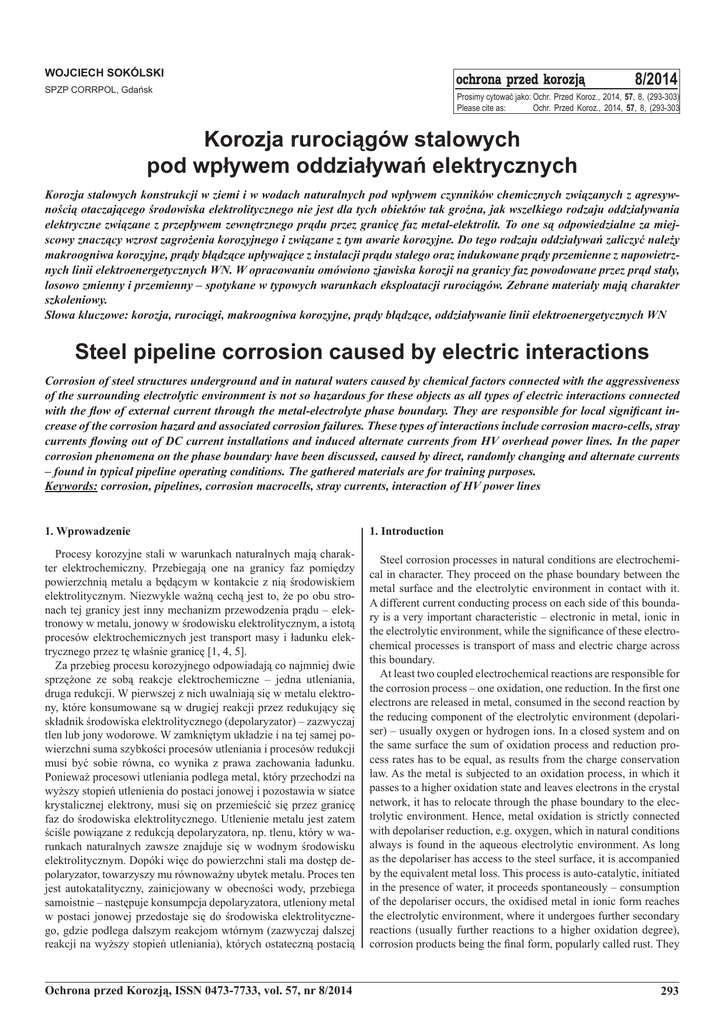 WOJCIECH SOKÓLSKI
SPZP CORRPOL, Gdańsk

ochrona przed korozją 8/2014
Prosimy cytować jako: Ochr. Przed Koroz., 2014, 57, 8, (293-303)
Please cite as: Ochr. Przed Koroz., 2014, 57, 8, (293-303)

Korozja rurociągów stalowych pod wpływem oddziaływań elektrycznych

Korozja stalowych konstrukcji w ziemi i w wodach naturalnych pod wpływem czynników chemicznych związanych z agresywnością otaczającego środowiska elektrolitycznego nie jest dla tych obiektów tak groźna, jak wszelkiego rodzaju oddziaływania elektryczne związane z przepływem zewnętrznego prądu przez granicę faz metal-elektrolit. To one są odpowiedzialne za miejscowy znaczący wzrost zagrożenia korozyjnego i związane z tym awarie korozyjne. Do tego rodzaju oddziaływań zaliczyć należy makroogniwa korozyjne, prądy błądzące upływające z instalacji prądu stałego oraz indukowane prądy przemienne z napowietrznych linii elektroenergetycznych WN. W opracowaniu omówiono zjawiska korozji na granicy faz powodowane przez prąd stały, losowo zmienny i przemienny – spotykane w typowych warunkach eksploatacji rurociągów. Zebrane materiały mają charakter szkoleniowy.
Słowa kluczowe: korozja, rurociągi, makroogniwa korozyjne, prądy błądzące, oddziaływanie linii elektroenergetycznych WN

Steel pipeline corrosion caused by electric interactions

Corrosion of steel structures underground and in natural waters caused by chemical factors connected with the aggressiveness of the surrounding electrolytic environment is not so hazardous for these objects as all types of electric interactions connected with the flow of external current through the metal-electrolyte phase boundary. They are responsible for local significant increase of the corrosion hazard and associated corrosion failures. These types of interactions include corrosion macro-cells, stray currents flowing out of DC current installations and induced alternate currents from HV overhead power lines. In the paper corrosion phenomena on the phase boundary have been discussed, caused by direct, randomly changing and alternate currents – found in typical pipeline operating conditions. The gathered materials are for training purposes.
Keywords: corrosion, pipelines, corrosion macrocells, stray currents, interaction of HV power lines

1. Wprowadzenie

Procesy korozyjne stali w warunkach naturalnych mają charakter elektrochemiczny. Przebiegają one na granicy faz pomiędzy powierzchnią metalu a będącym w kontakcie z nią środowiskiem elektrolitycznym. Niezwykle ważną cechą jest to, że po obu stronach tej granicy jest inny mechanizm przewodzenia prądu – elektronowy w metalu, jonowy w środowisku elektrolitycznym, a istotą procesów elektrochemicznych jest transport masy i ładunku elektrycznego przez tę właśnie granicę [1, 4, 5].

Za przebieg procesu korozyjnego odpowiadają co najmniej dwie sprzężone ze sobą reakcje elektrochemiczne – jedna utleniania, druga redukcji. W pierwszej z nich uwalniają się w metalu elektrony, które konsumowane są w drugiej reakcji przez redukujący się składnik środowiska elektrolitycznego (depolaryzator) – zazwyczaj tlen lub jony wodorowe. W zamkniętym układzie i na tej samej powierzchni suma szybkości procesów utleniania i procesów redukcji musi być sobie równa, co wynika z prawa zachowania ładunku. Ponieważ procesowi utleniania podlega metal, który przechodzi na wyższy stopień utlenienia do postaci jonowej i pozostawia w siatce krystalicznej elektrony, musi się on przemieścić się przez granicę faz do środowiska elektrolitycznego. Utlenienie metalu jest zatem ściśle powiązane z redukcją depolaryzatora, np. tlenu, który w warunkach naturalnych zawsze znajduje się w wodnym środowisku elektrolitycznym. Dopóki więc do powierzchni stali ma dostęp depolaryzator, towarzyszy mu równoważny ubytek metalu. Proces ten jest autokatalityczny, zainicjowany w obecności wody, przebiega samoistnie – następuje konsumpcja depolaryzatora, utleniony metal w postaci jonowej przedostaje się do środowiska elektrolitycznego, gdzie podlega dalszym reakcjom wtórnym (zazwyczaj dalszej reakcji na wyższy stopień utleniania), których ostateczną postacią

1. Introduction

Steel corrosion processes in natural conditions are electrochemical in character. They proceed on the phase boundary between the metal surface and the electrolytic environment in contact with it. A different current conducting process on each side of this boundary is a very important characteristic – electronic in metal, ionic in the electrolytic environment, while the significance of these electrochemical processes is transport of mass and electric charge across this boundary.

At least two coupled electrochemical reactions are responsible for the corrosion process – one oxidation, one reduction. In the first one electrons are released in metal, consumed in the second reaction by the reducing component of the electrolytic environment (depolariser) – usually oxygen or hydrogen ions. In a closed system and on the same surface the sum of oxidation process and reduction process rates has to be equal, as results from the charge conservation law. As the metal is subjected to an oxidation process, in which it passes to a higher oxidation state and leaves electrons in the crystal network, it has to relocate through the phase boundary to the electrolytic environment. Hence, metal oxidation is strictly connected with depolariser reduction, e.g. oxygen, which in natural conditions always is found in the aqueous electrolytic environment. As long as the depolariser has access to the steel surface, it is accompanied by the equivalent metal loss. This process is auto-catalytic, initiated in the presence of water, it proceeds spontaneously – consumption of the depolariser occurs, the oxidised metal in ionic form reaches the electrolytic environment, where it undergoes further secondary reactions (usually further reactions to a higher oxidation degree), corrosion products being the final form, popularly called rust. They

Ochrona przed Korozją, ISSN 0473-7733, vol. 57, nr 8/2014 293